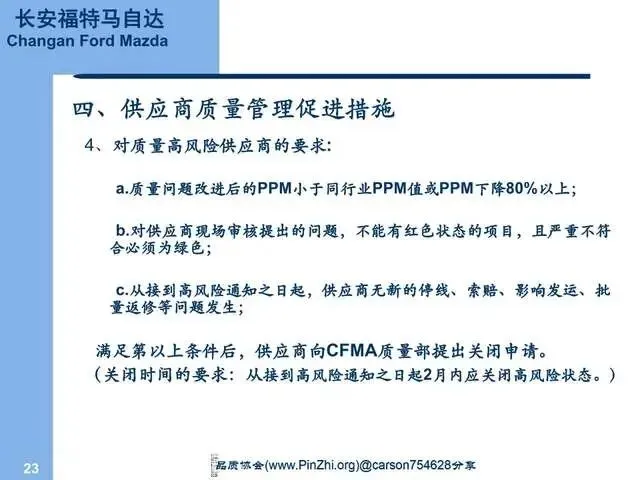 长安福特马自达
Changan Ford Mazda

四、供应商质量管理促进措施

4、对质量高风险供应商的要求:

a.质量问题改进后的PPM小于同行业PPM值或PPM下降80%以上;

b.对供应商现场审核提出的问题，不能有红色状态的项目，且严重不符合必须为绿色;

c.从接到高风险通知之日起，供应商无新的停线、索赔、影响发运、批量返修等问题发生;

满足第以上条件后，供应商向CFMA质量部提出关闭申请。
（关闭时间的要求：从接到高风险通知之日起2月内应关闭高风险状态。）

23

品质协会(www.PinZhi.org)@carson754628分享